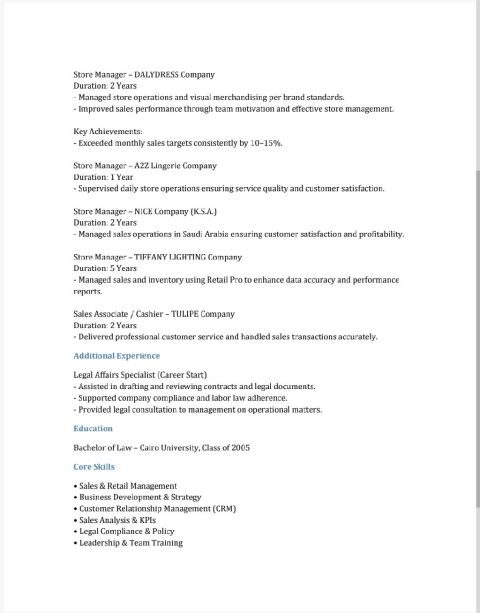 Store Manager – DALYDRESS Company
Duration: 2 Years
- Managed store operations and visual merchandising per brand standards.
- Improved sales performance through team motivation and effective store management.

Key Achievements:
- Exceeded monthly sales targets consistently by 10–15%.

Store Manager – A2Z Lingerie Company
Duration: 1 Year
- Supervised daily store operations ensuring service quality and customer satisfaction.

Store Manager – NICE Company (K.S.A.)
Duration: 2 Years
- Managed sales operations in Saudi Arabia ensuring customer satisfaction and profitability.

Store Manager – TIFFANY LIGHTING Company
Duration: 5 Years
- Managed sales and inventory using Retail Pro to enhance data accuracy and performance reports.

Sales Associate / Cashier – TULIPE Company
Duration: 2 Years
- Delivered professional customer service and handled sales transactions accurately.

Additional Experience

Legal Affairs Specialist (Career Start)
- Assisted in drafting and reviewing contracts and legal documents.
- Supported company compliance and labor law adherence.
- Provided legal consultation to management on operational matters.

Education

Bachelor of Law – Cairo University, Class of 2005

Core Skills

• Sales & Retail Management
• Business Development & Strategy
• Customer Relationship Management (CRM)
• Sales Analysis & KPIs
• Legal Compliance & Policy
• Leadership & Team Training